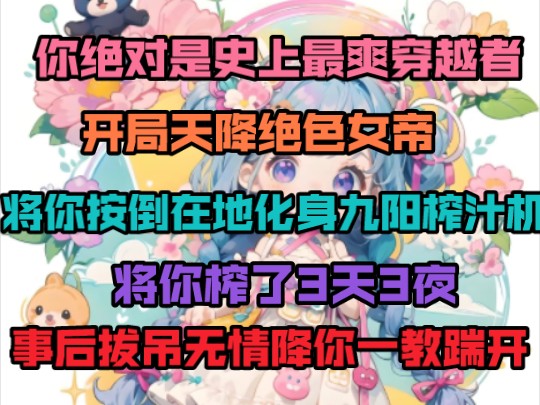 你绝对是史上最爽穿越者

开局天降绝色女帝

将你按倒在地化身九阳榨汁机

将你榨了3天3夜

事后拔吊无情降你一教踹开